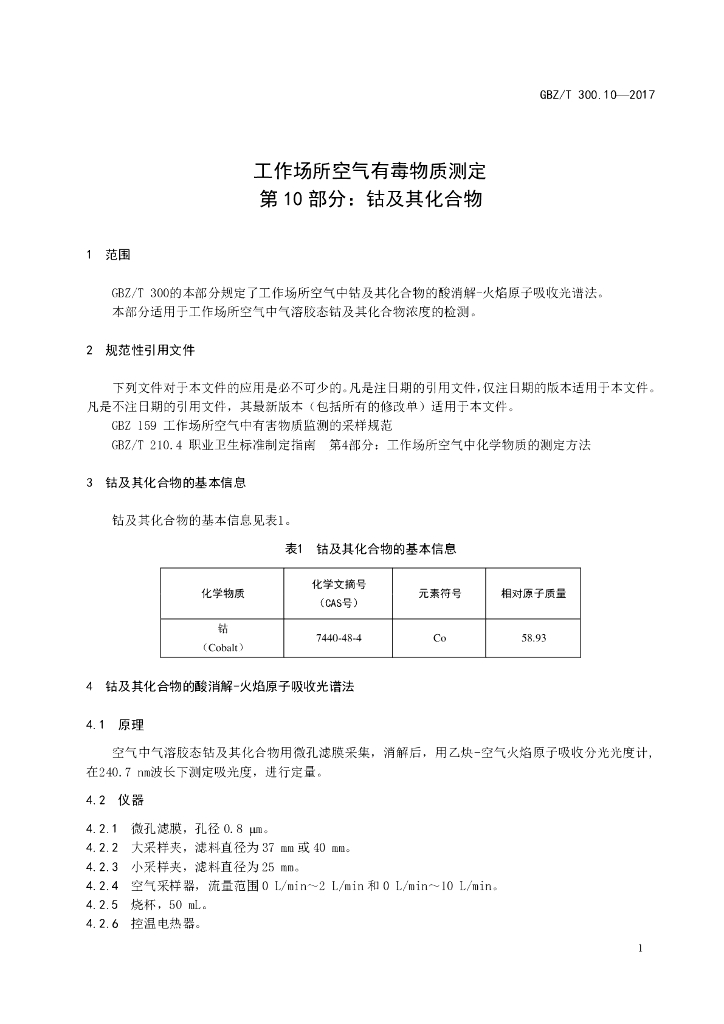 GBZ/T 300.10—2017

工作场所空气有毒物质测定
第 10 部分：钴及其化合物

1 范围

GBZ/T 300的本部分规定了工作场所空气中钴及其化合物的酸消解-火焰原子吸收光谱法。
本部分适用于工作场所空气中气溶胶态钴及其化合物浓度的检测。

2 规范性引用文件

下列文件对于本文件的应用是必不可少的。凡是注日期的引用文件，仅注日期的版本适用于本文件。凡是不注日期的引用文件，其最新版本（包括所有的修改单）适用于本文件。
GBZ 159 工作场所空气中有害物质监测的采样规范
GBZ/T 210.4 职业卫生标准制定指南 第4部分：工作场所空气中化学物质的测定方法

3 钴及其化合物的基本信息

钴及其化合物的基本信息见表1。

表1 钴及其化合物的基本信息

| 化学物质 | 化学文摘号（CAS号） | 元素符号 | 相对原子质量 |
|---|---|---|---|
| 钴（Cobalt） | 7440-48-4 | Co | 58.93 |

4 钴及其化合物的酸消解-火焰原子吸收光谱法

4.1 原理

空气中气溶胶态钴及其化合物用微孔滤膜采集，消解后，用乙炔-空气火焰原子吸收分光光度计，在240.7 nm波长下测定吸光度，进行定量。

4.2 仪器

4.2.1 微孔滤膜，孔径 0.8 μm。
4.2.2 大采样夹，滤料直径为 37 mm 或 40 mm。
4.2.3 小采样夹，滤料直径为 25 mm。
4.2.4 空气采样器，流量范围 0 L/min～2 L/min 和 0 L/min～10 L/min。
4.2.5 烧杯，50 mL。
4.2.6 控温电热器。

1